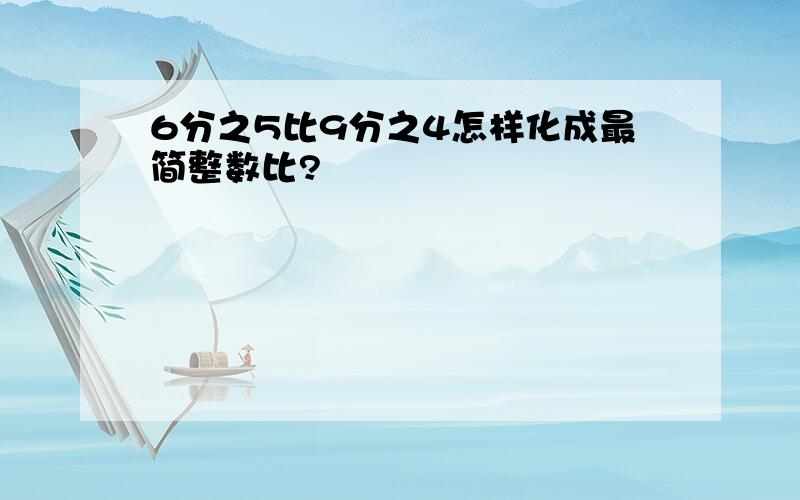 6分之5比9分之4怎样化成最简整数比?